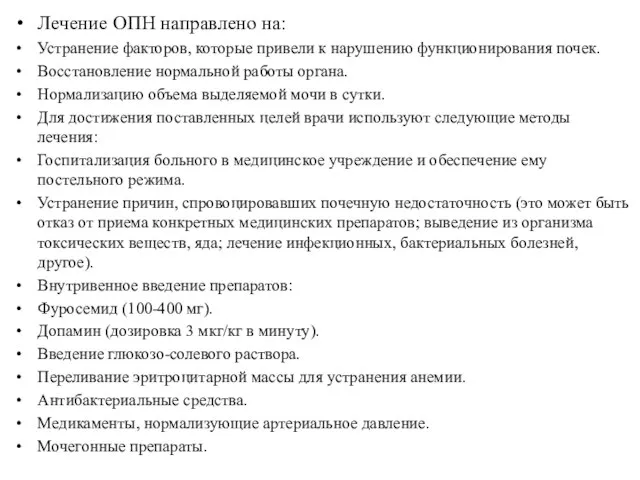 • Лечение ОПН направлено на:
• Устранение факторов, которые привели к нарушению функционирования почек.
• Восстановление нормальной работы органа.
• Нормализацию объема выделяемой мочи в сутки.
• Для достижения поставленных целей врачи используют следующие методы лечения:
• Госпитализация больного в медицинское учреждение и обеспечение ему постельного режима.
• Устранение причин, спровоцировавших почечную недостаточность (это может быть отказ от приема конкретных медицинских препаратов; выведение из организма токсических веществ, яда; лечение инфекционных, бактериальных болезней, другое).
• Внутривенное введение препаратов:
• Фуросемид (100-400 мг).
• Допамин (дозировка 3 мкг/кг в минуту).
• Введение глюкозо-солевого раствора.
• Переливание эритроцитарной массы для устранения анемии.
• Антибактериальные средства.
• Медикаменты, нормализующие артериальное давление.
• Мочегонные препараты.